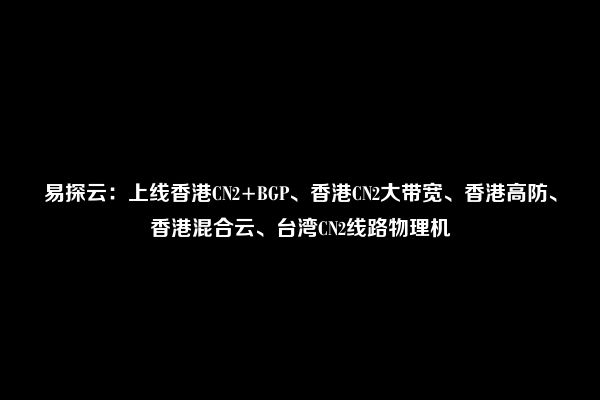 易探云：上线香港CN2+BGP、香港CN2大带宽、香港高防、香港混合云、台湾CN2线路物理机